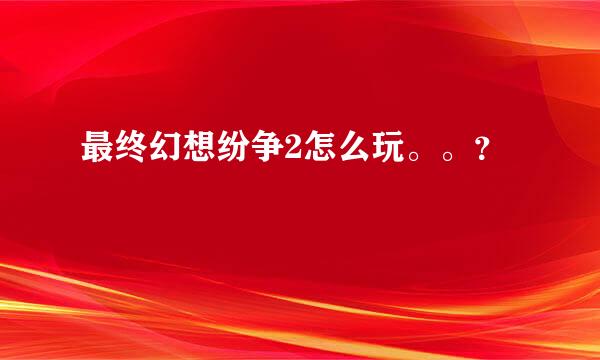 最终幻想纷争2怎么玩。。?